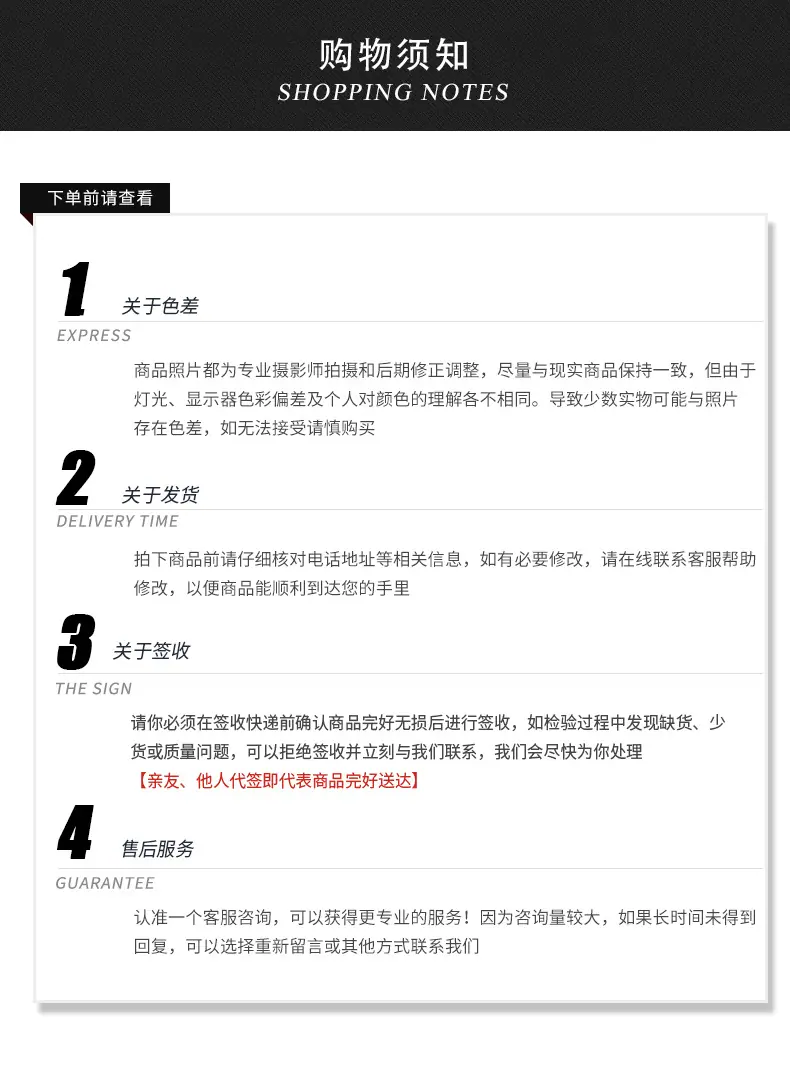 购物须知
SHOPPING NOTES

下单前请查看

1 关于色差
EXPRESS
商品照片都为专业摄影师拍摄和后期修正调整，尽量与现实商品保持一致，但由于灯光、显示器色彩偏差及个人对颜色的理解各不相同。导致少数实物可能与照片存在色差，如无法接受请慎购买

2 关于发货
DELIVERY TIME
拍下商品前请仔细核对电话地址等相关信息，如有必要修改，请在线联系客服帮助修改，以便商品能顺利到达您的手里

3 关于签收
THE SIGN
请你必须在签收快递前确认商品完好无损后进行签收，如检验过程中发现缺货、少货或质量问题，可以拒绝签收并立刻与我们联系，我们会尽快为你处理
【亲友、他人代签即代表商品完好送达】

4 售后服务
GUARANTEE
认准一个客服咨询，可以获得更专业的服务！因为咨询量较大，如果长时间未得到回复，可以选择重新留言或其他方式联系我们